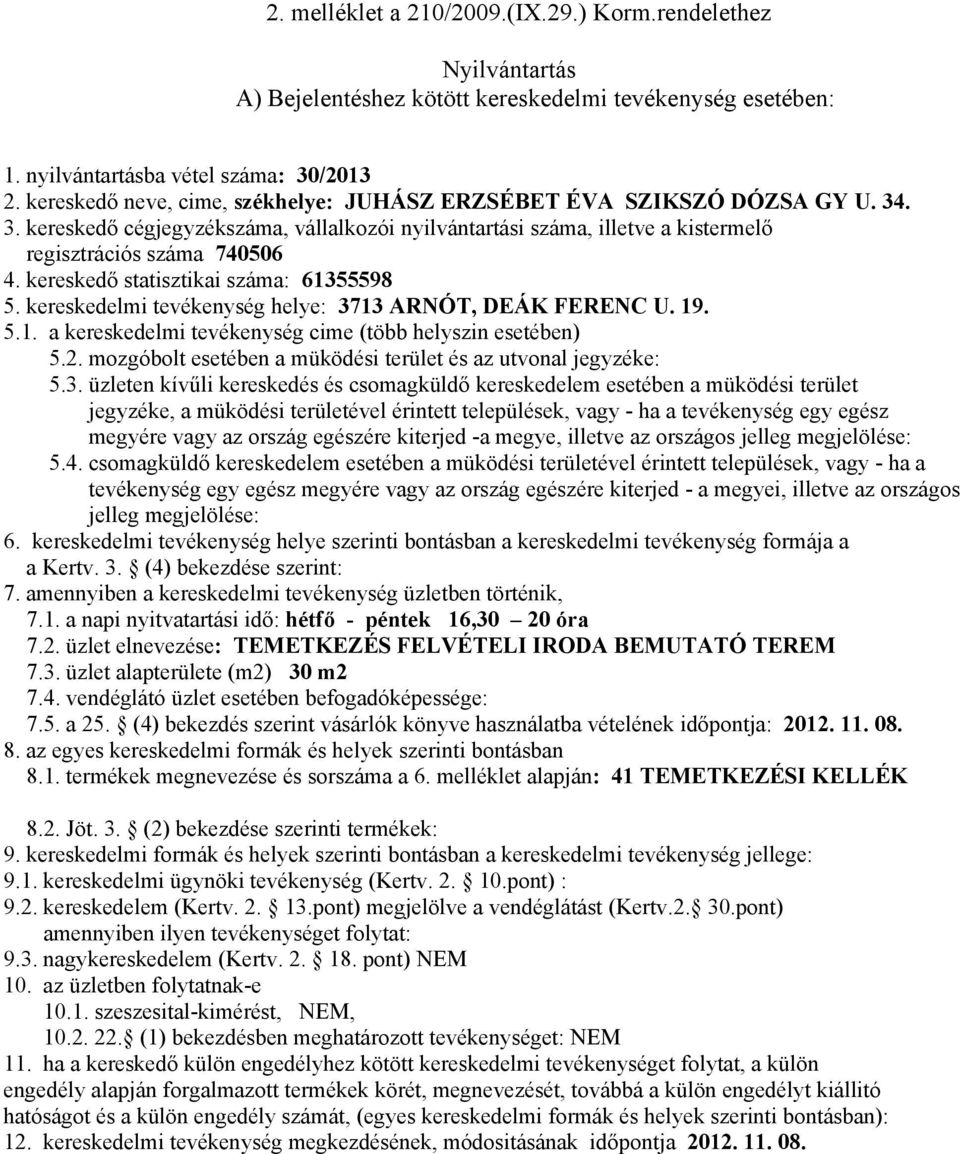 2. melléklet a 210/2009.(IX.29.) Korm.rendelethez

Nyilvántartás
A) Bejelentéshez kötött kereskedelmi tevékenység esetében:

1. nyilvántartásba vétel száma: 30/2013
2. kereskedő neve, cime, székhelye: JUHÁSZ ERZSÉBET ÉVA SZIKSZÓ DÓZSA GY U. 34.
3. kereskedő cégjegyzékszáma, vállalkozói nyilvántartási száma, illetve a kistermelő regisztrációs száma 740506
4. kereskedő statisztikai száma: 61355598
5. kereskedelmi tevékenység helye: 3713 ARNÓT, DEÁK FERENC U. 19.
5.1. a kereskedelmi tevékenység cime (több helyszin esetében)
5.2. mozgóbolt esetében a müködési terület és az utvonal jegyzéke:
5.3. üzleten kívűli kereskedés és csomagküldő kereskedelem esetében a müködési terület jegyzéke, a müködési területével érintett települések, vagy - ha a tevékenység egy egész megyére vagy az ország egészére kiterjed -a megye, illetve az országos jelleg megjelölése:
5.4. csomagküldő kereskedelem esetében a müködési területével érintett települések, vagy - ha a tevékenység egy egész megyére vagy az ország egészére kiterjed - a megyei, illetve az országos jelleg megjelölése:
6. kereskedelmi tevékenység helye szerinti bontásban a kereskedelmi tevékenység formája a a Kertv. 3. (4) bekezdése szerint:
7. amennyiben a kereskedelmi tevékenység üzletben történik,
7.1. a napi nyitvatartási idő: hétfő - péntek 16,30 – 20 óra
7.2. üzlet elnevezése: TEMETKEZÉS FELVÉTELI IRODA BEMUTATÓ TEREM
7.3. üzlet alapterülete (m2) 30 m2
7.4. vendéglátó üzlet esetében befogadóképessége:
7.5. a 25. (4) bekezdés szerint vásárlók könyve használatba vételének időpontja: 2012. 11. 08.
8. az egyes kereskedelmi formák és helyek szerinti bontásban
8.1. termékek megnevezése és sorszáma a 6. melléklet alapján: 41 TEMETKEZÉSI KELLÉK

8.2. Jöt. 3. (2) bekezdése szerinti termékek:
9. kereskedelmi formák és helyek szerinti bontásban a kereskedelmi tevékenység jellege:
9.1. kereskedelmi ügynöki tevékenység (Kertv. 2. 10.pont) :
9.2. kereskedelem (Kertv. 2. 13.pont) megjelölve a vendéglátást (Kertv.2. 30.pont) amennyiben ilyen tevékenységet folytat:
9.3. nagykereskedelem (Kertv. 2. 18. pont) NEM
10. az üzletben folytatnak-e
10.1. szeszesital-kimérést, NEM,
10.2. 22. (1) bekezdésben meghatározott tevékenységet: NEM
11. ha a kereskedő külön engedélyhez kötött kereskedelmi tevékenységet folytat, a külön engedély alapján forgalmazott termékek körét, megnevezését, továbbá a külön engedélyt kiállító hatóságot és a külön engedély számát, (egyes kereskedelmi formák és helyek szerinti bontásban):
12. kereskedelmi tevékenység megkezdésének, módositásának időpontja 2012. 11. 08.